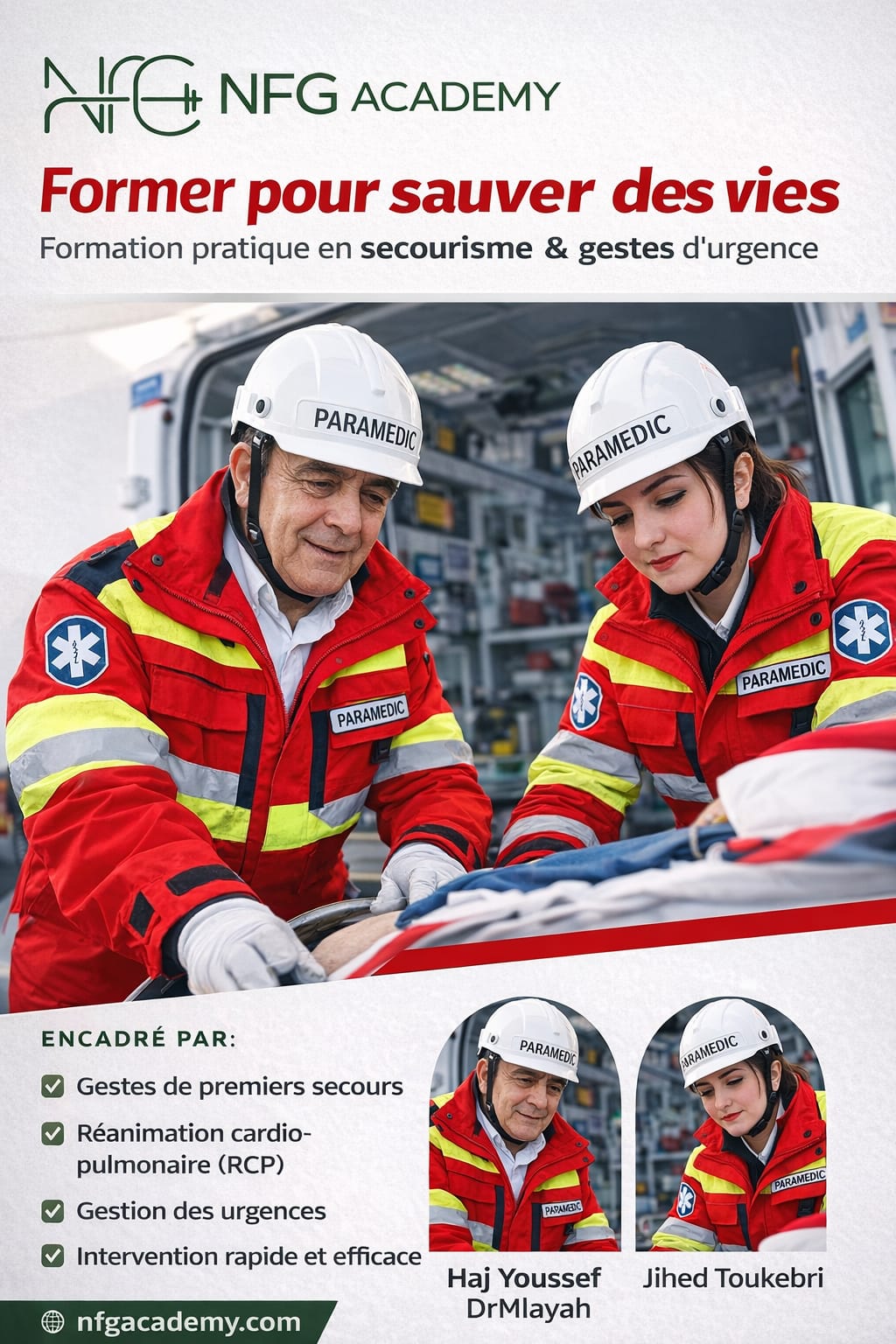 NFG NFG ACADEMY

Former pour sauver des vies

Formation pratique en secourisme & gestes d'urgence

PARAMEDIC

PARAMEDIC

PARAMEDIC

PARAMEDIC

ENCADRÉ PAR:

Gestes de premiers secours

Réanimation cardio-pulmonaire (RCP)

Gestion des urgences

Intervention rapide et efficace

PARAMEDIC

PARAMEDIC

PARAMEDIC

PARAMEDIC

Haj Youssef DrMlayah

Jihed Toukebri

nfgacademy.com